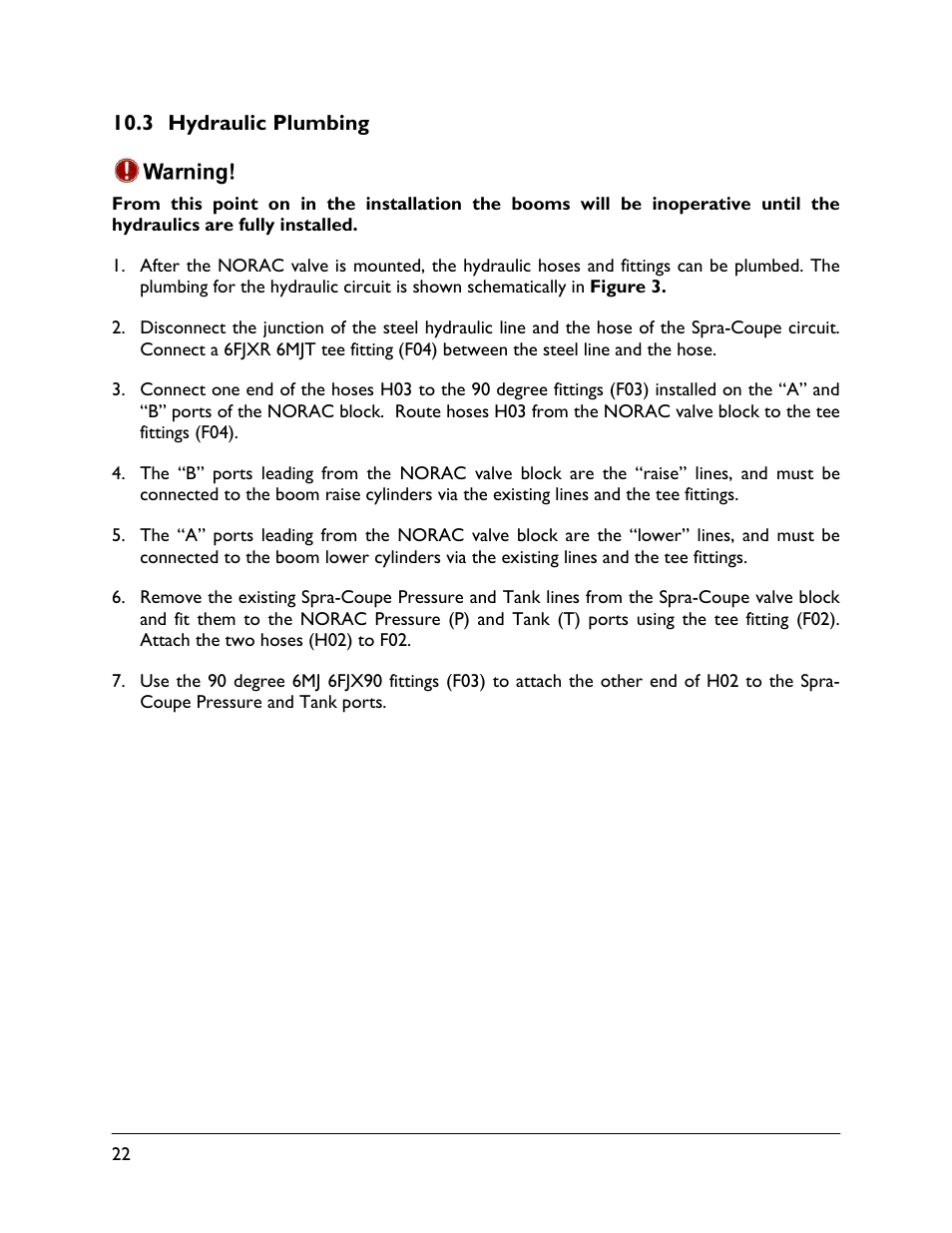 10.3 Hydraulic Plumbing

Warning!

From this point on in the installation the booms will be inoperative until the hydraulics are fully installed.

1. After the NORAC valve is mounted, the hydraulic hoses and fittings can be plumbed. The plumbing for the hydraulic circuit is shown schematically in Figure 3.

2. Disconnect the junction of the steel hydraulic line and the hose of the Spra-Coupe circuit. Connect a 6FJXR 6MJT tee fitting (F04) between the steel line and the hose.

3. Connect one end of the hoses H03 to the 90 degree fittings (F03) installed on the “A” and “B” ports of the NORAC block. Route hoses H03 from the NORAC valve block to the tee fittings (F04).

4. The “B” ports leading from the NORAC valve block are the “raise” lines, and must be connected to the boom raise cylinders via the existing lines and the tee fittings.

5. The “A” ports leading from the NORAC valve block are the “lower” lines, and must be connected to the boom lower cylinders via the existing lines and the tee fittings.

6. Remove the existing Spra-Coupe Pressure and Tank lines from the Spra-Coupe valve block and fit them to the NORAC Pressure (P) and Tank (T) ports using the tee fitting (F02). Attach the two hoses (H02) to F02.

7. Use the 90 degree 6MJ 6FJX90 fittings (F03) to attach the other end of H02 to the Spra-Coupe Pressure and Tank ports.

22